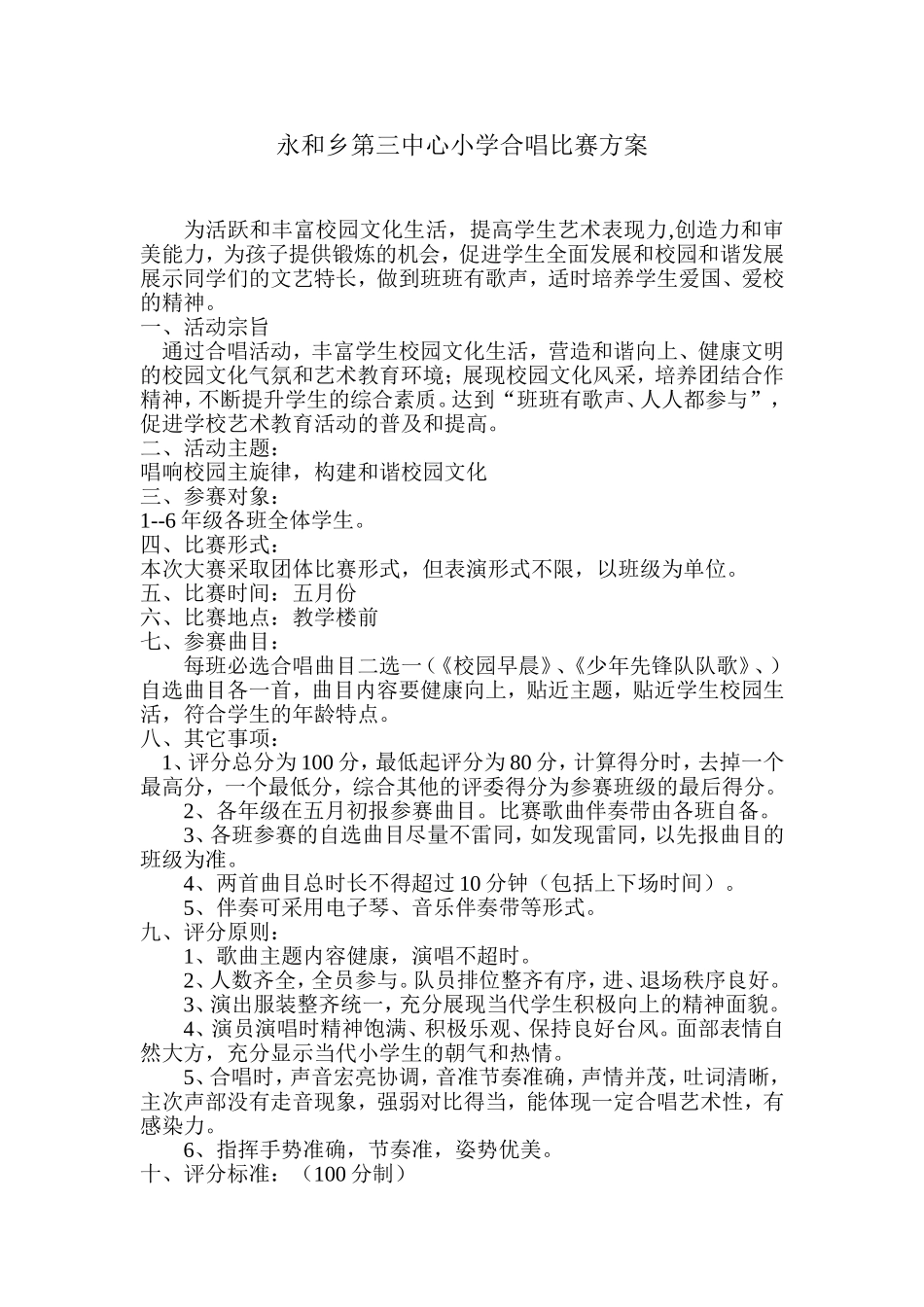 永和乡第三中心小学合唱比赛方案

为活跃和丰富校园文化生活，提高学生艺术表现力,创造力和审美能力，为孩子提供锻炼的机会，促进学生全面发展和校园和谐发展展示同学们的文艺特长，做到班班有歌声，适时培养学生爱国、爱校的精神。

一、活动宗旨

通过合唱活动，丰富学生校园文化生活，营造和谐向上、健康文明的校园文化气氛和艺术教育环境；展现校园文化风采，培养团结合作精神，不断提升学生的综合素质。达到“班班有歌声、人人都参与”，促进学校艺术教育活动的普及和提高。

二、活动主题：

唱响校园主旋律，构建和谐校园文化

三、参赛对象：

1--6年级各班全体学生。

四、比赛形式：

本次大赛采取团体比赛形式，但表演形式不限，以班级为单位。

五、比赛时间：五月份

六、比赛地点：教学楼前

七、参赛曲目：

每班必选合唱曲目二选一（《校园早晨》、《少年先锋队队歌》、）自选曲目各一首，曲目内容要健康向上，贴近主题，贴近学生校园生活，符合学生的年龄特点。

八、其它事项：

1、评分总分为100分，最低起评分为80分，计算得分时，去掉一个最高分，一个最低分，综合其他的评委得分为参赛班级的最后得分。

2、各年级在五月初报参赛曲目。比赛歌曲伴奏带由各班自备。

3、各班参赛的自选曲目尽量不雷同，如发现雷同，以先报曲目的班级为准。

4、两首曲目总时长不得超过10分钟（包括上下场时间）。

5、伴奏可采用电子琴、音乐伴奏带等形式。

九、评分原则：

1、歌曲主题内容健康，演唱不超时。

2、人数齐全，全员参与。队员排位整齐有序，进、退场秩序良好。

3、演出服装整齐统一，充分展现当代学生积极向上的精神面貌。

4、演员演唱时精神饱满、积极乐观、保持良好台风。面部表情自然大方，充分显示当代小学生的朝气和热情。

5、合唱时，声音宏亮协调，音准节奏准确，声情并茂，吐词清晰，主次声部没有走音现象，强弱对比得当，能体现一定合唱艺术性，有感染力。

6、指挥手势准确，节奏准，姿势优美。

十、评分标准：（100分制）